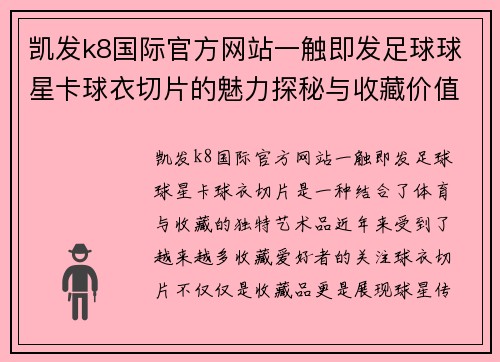 凯发k8国际官方网站一触即发足球球星卡球衣切片的魅力探秘与收藏价值

凯发k8国际官方网站一触即发足球球星卡球衣切片是一种结合了体育与收藏的独特艺术品近年来受到了越来越多收藏爱好者的关注球衣切片不仅仅是收藏品更是展现球星传